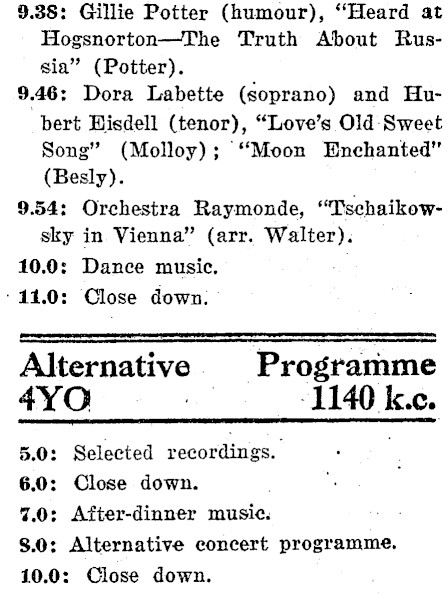 9.38: Gillie Potter (humour), "Heard at Hogsnorton—The Truth About Russia" (Potter).

9.46: Dora Labette (soprano) and Hubert Eisdell (tenor), "Love's Old Sweet Song" (Molloy); "Moon Enchanted" (Besly).

9.54: Orchestra Raymonde, "Tschaikowsky in Vienna" (arr. Walter).

10.0: Dance music.

11.0: Close down.

Alternative Programme
4YO 1140 k.c.

5.0: Selected recordings.

6.0: Close down.

7.0: After-dinner music.

8.0: Alternative concert programme.

10.0: Close down.